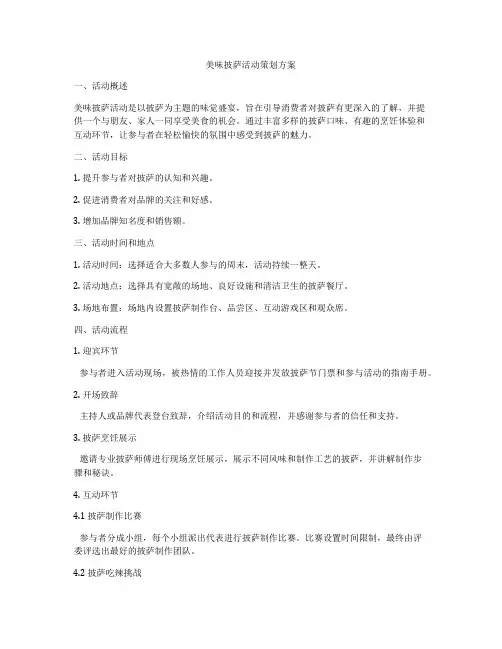 美味披萨活动策划方案

一、活动概述

美味披萨活动是以披萨为主题的味觉盛宴，旨在引导消费者对披萨有更深入的了解，并提供一个与朋友、家人一同享受美食的机会。通过丰富多样的披萨口味、有趣的烹饪体验和互动环节，让参与者在轻松愉快的氛围中感受到披萨的魅力。

二、活动目标

1. 提升参与者对披萨的认知和兴趣。

2. 促进消费者对品牌的关注和好感。

3. 增加品牌知名度和销售额。

三、活动时间和地点

1. 活动时间：选择适合大多数人参与的周末，活动持续一整天。

2. 活动地点：选择具有宽敞的场地、良好设施和清洁卫生的披萨餐厅。

3. 场地布置：场地内设置披萨制作台、品尝区、互动游戏区和观众席。

四、活动流程

1. 迎宾环节

参与者进入活动现场，被热情的工作人员迎接并发放披萨节门票和参与活动的指南手册。

2. 开场致辞

主持人或品牌代表登台致辞，介绍活动目的和流程，并感谢参与者的信任和支持。

3. 披萨烹饪展示

邀请专业披萨师傅进行现场烹饪展示，展示不同风味和制作工艺的披萨，并讲解制作步骤和秘诀。

4. 互动环节

4.1 披萨制作比赛

参与者分成小组，每个小组派出代表进行披萨制作比赛。比赛设置时间限制，最终由评委评选出最好的披萨制作团队。

4.2 披萨吃辣挑战